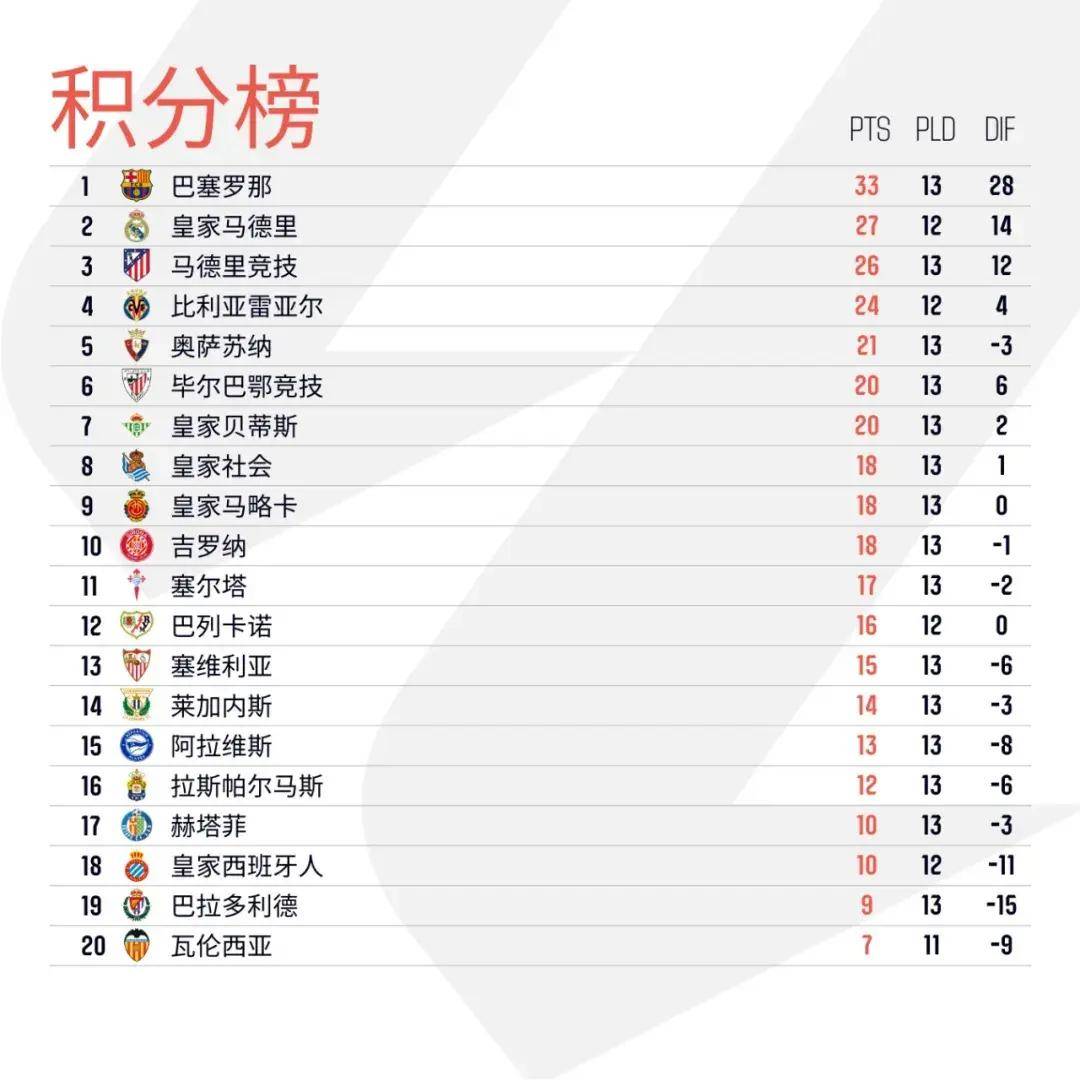 积分榜

| | | PTS | PLD | DIF |
|---|---|---|---|---|
| 1 | 巴塞罗那 | 33 | 13 | 28 |
| 2 | 皇家马德里 | 27 | 12 | 14 |
| 3 | 马德里竞技 | 26 | 13 | 12 |
| 4 | 比利亚雷亚尔 | 24 | 12 | 4 |
| 5 | 奥萨苏纳 | 21 | 13 | -3 |
| 6 | 毕尔巴鄂竞技 | 20 | 13 | 6 |
| 7 | 皇家贝蒂斯 | 20 | 13 | 2 |
| 8 | 皇家社会 | 18 | 13 | 1 |
| 9 | 皇家马略卡 | 18 | 13 | 0 |
| 10 | 吉罗纳 | 18 | 13 | -1 |
| 11 | 塞尔塔 | 17 | 13 | -2 |
| 12 | 巴列卡诺 | 16 | 12 | 0 |
| 13 | 塞维利亚 | 15 | 13 | -6 |
| 14 | 莱加内斯 | 14 | 13 | -3 |
| 15 | 阿拉维斯 | 13 | 13 | -8 |
| 16 | 拉斯帕尔马斯 | 12 | 13 | -6 |
| 17 | 赫塔菲 | 10 | 13 | -3 |
| 18 | 皇家西班牙人 | 10 | 12 | -11 |
| 19 | 巴拉多利德 | 9 | 13 | -15 |
| 20 | 瓦伦西亚 | 7 | 11 | -9 |